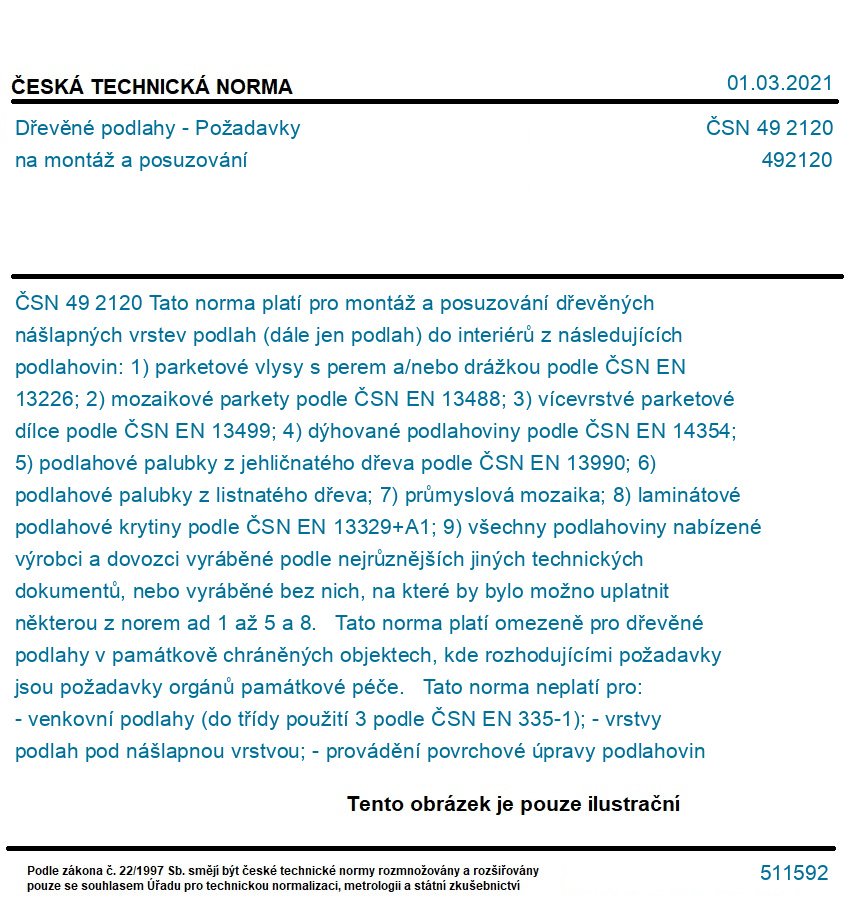 ČESKÁ TECHNICKÁ NORMA

01.03.2021

Dřevěné podlahy - Požadavky na montáž a posuzování

ČSN 49 2120
492120

ČSN 49 2120 Tato norma platí pro montáž a posuzování dřevěných nášlapných vrstev podlah (dále jen podlah) do interiérů z následujících podlahovin: 1) parketové vlysy s perem a/nebo drážkou podle ČSN EN 13226; 2) mozaikové parkety podle ČSN EN 13488; 3) vícevrstvé parketové dílce podle ČSN EN 13499; 4) dýhované podlahoviny podle ČSN EN 14354; 5) podlahové palubky z jehličnatého dřeva podle ČSN EN 13990; 6) podlahové palubky z listnatého dřeva; 7) průmyslová mozaika; 8) laminátové podlahové krytiny podle ČSN EN 13329+A1; 9) všechny podlahoviny nabízené výrobci a dovozci vyráběné podle nejrůznějších jiných technických dokumentů, nebo vyráběné bez nich, na které by bylo možno uplatnit některou z norem ad 1 až 5 a 8. Tato norma platí omezeně pro dřevěné podlahy v památkově chráněných objektech, kde rozhodujícími požadavky jsou požadavky orgánů památkové péče. Tato norma neplatí pro: - venkovní podlahy (do třídy použití 3 podle ČSN EN 335-1); - vrstvy podlah pod nášlapnou vrstvou; - provádění povrchové úpravy podlahovin

Tento obrázek je pouze ilustrační

Podle zákona č. 22/1997 Sb. smějí být české technické normy rozmnožovány a rozšiřovány pouze se souhlasem Úřadu pro technickou normalizaci, metrologii a státní zkušebnictví

511592